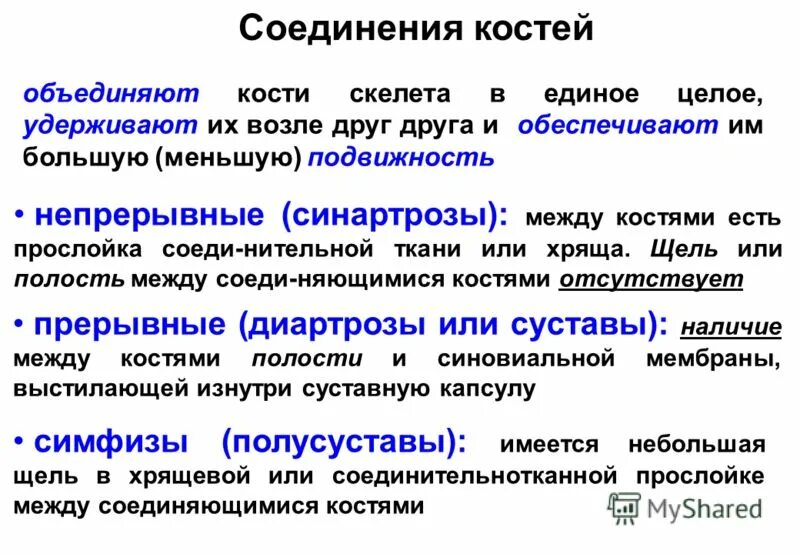 Соединения костей

объединяют кости скелета в единое целое, удерживают их возле друг друга и обеспечивают им большую (меньшую) подвижность

• непрерывные (синартрозы): между костями есть прослойка соеди-нительной ткани или хряща. Щель или полость между соеди-няющимися костями отсутствует

• прерывные (диартрозы или суставы): наличие между костями полости и синовиальной мембраны, выстилающей изнутри суставную капсулу

• симфизы (полусуставы): имеется небольшая щель в хрящевой или соединительнотканной прослойке между соединяющимися костями

MyShared